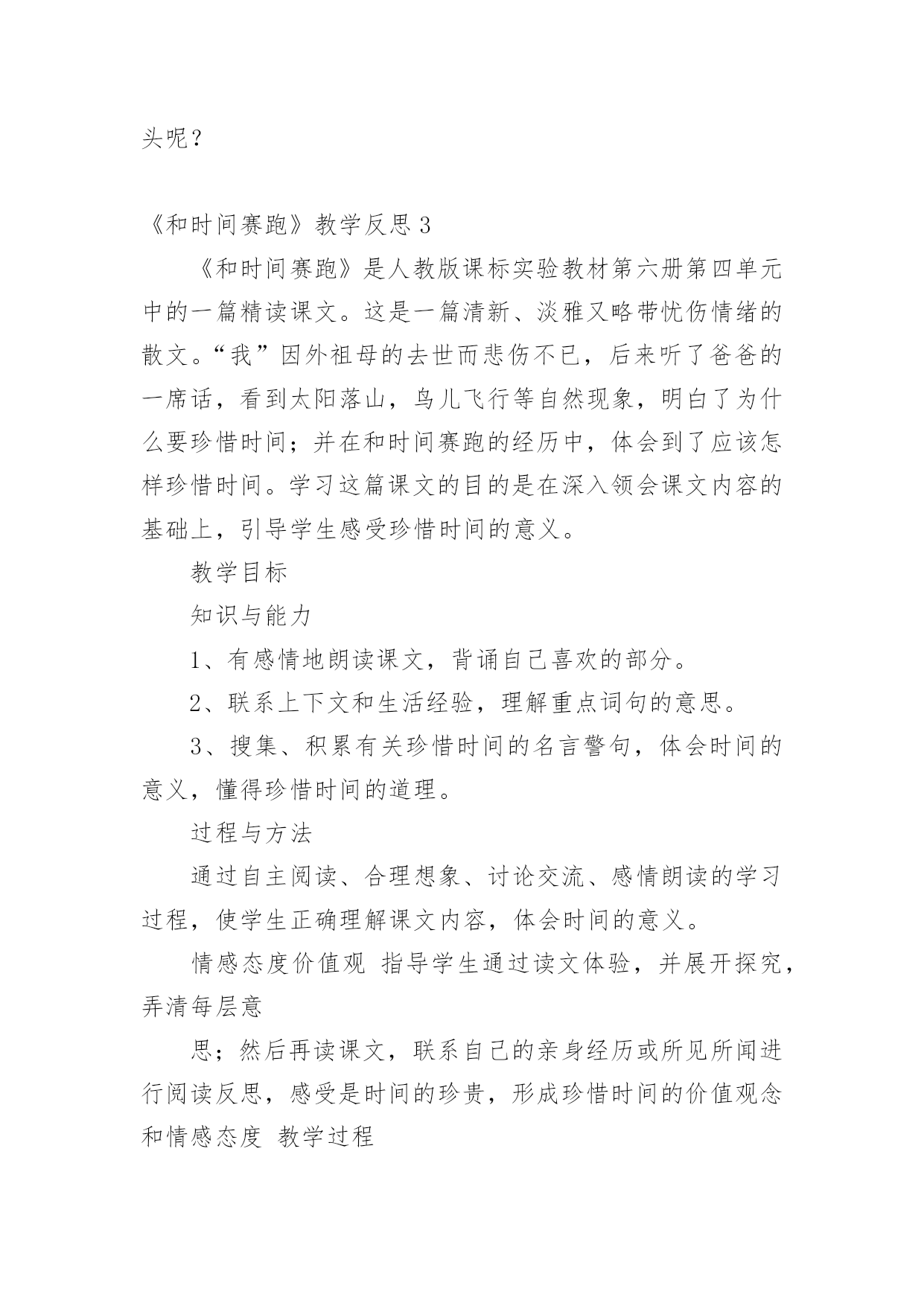 头呢？

《和时间赛跑》教学反思 3

《和时间赛跑》是人教版课标实验教材第六册第四单元中的一篇精读课文。这是一篇清新、淡雅又略带忧伤情绪的散文。“我”因外祖母的去世而悲伤不已，后来听了爸爸的一席话，看到太阳落山，鸟儿飞行等自然现象，明白了为什么要珍惜时间；并在和时间赛跑的经历中，体会到了应该怎样珍惜时间。学习这篇课文的目的是在深入领会课文内容的基础上，引导学生感受珍惜时间的意义。

教学目标

知识与能力

1、有感情地朗读课文，背诵自己喜欢的部分。

2、联系上下文和生活经验，理解重点词句的意思。

3、搜集、积累有关珍惜时间的名言警句，体会时间的意义，懂得珍惜时间的道理。

过程与方法

通过自主阅读、合理想象、讨论交流、感情朗读的学习过程，使学生正确理解课文内容，体会时间的意义。

情感态度价值观 指导学生通过读文体验，并展开探究，弄清每层意

思；然后再读课文，联系自己的亲身经历或所见所闻进行阅读反思，感受是时间的珍贵，形成珍惜时间的价值观念和情感态度 教学过程